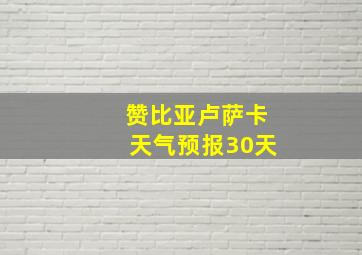 赞比亚卢萨卡
天气预报30天